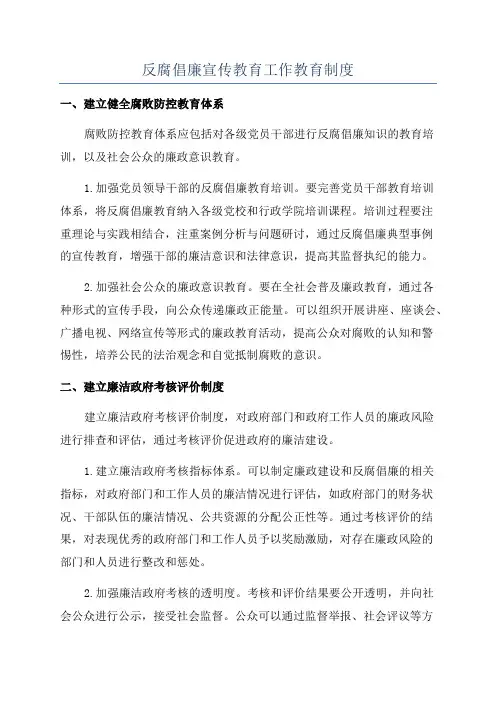 反腐倡廉宣传教育工作教育制度

一、建立健全腐败防控教育体系

腐败防控教育体系应包括对各级党员干部进行反腐倡廉知识的教育培训，以及社会公众的廉政意识教育。

1. 加强党员领导干部的反腐倡廉教育培训。要完善党员干部教育培训体系，将反腐倡廉教育纳入各级党校和行政学院培训课程。培训过程要注重理论与实践相结合，注重案例分析与问题研讨，通过反腐倡廉典型事例的宣传教育，增强干部的廉洁意识和法律意识，提高其监督执纪的能力。

2. 加强社会公众的廉政意识教育。要在全社会普及廉政教育，通过各种形式的宣传手段，向公众传递廉政正能量。可以组织开展讲座、座谈会、广播电视、网络宣传等形式的廉政教育活动，提高公众对腐败的认知和警惕性，培养公民的法治观念和自觉抵制腐败的意识。

二、建立廉洁政府考核评价制度

建立廉洁政府考核评价制度，对政府部门和政府工作人员的廉政风险进行排查和评估，通过考核评价促进政府的廉洁建设。

1. 建立廉洁政府考核指标体系。可以制定廉政建设和反腐倡廉的相关指标，对政府部门和工作人员的廉洁情况进行评估，如政府部门的财务状况、干部队伍的廉洁情况、公共资源的分配公正性等。通过考核评价的结果，对表现优秀的政府部门和工作人员予以奖励激励，对存在廉政风险的部门和人员进行整改和惩处。

2. 加强廉洁政府考核的透明度。考核和评价结果要公开透明，并向社会公众进行公示，接受社会监督。公众可以通过监督举报、社会评议等方